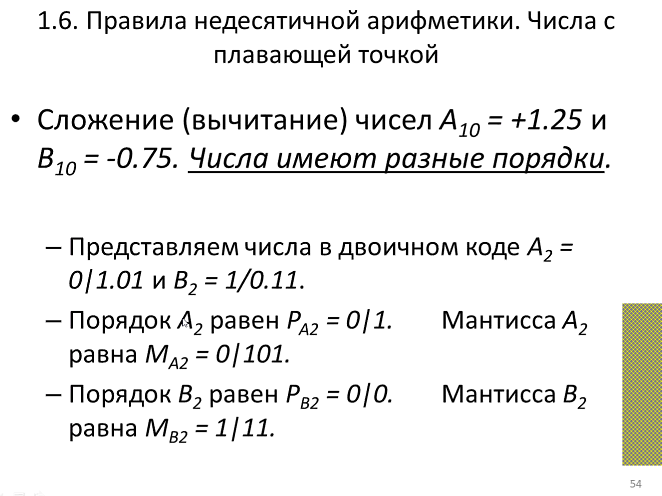 1.6. Правила недесятичной арифметики. Числа с плавающей точкой

• Сложение (вычитание) чисел $A_{10}$ = +1.25 и $B_{10}$ = -0.75. Числа имеют разные порядки.

– Представляем числа в двоичном коде $A_2$ = 0|1.01 и $B_2$ = 1/0.11.

– Порядок $A_2$ равен $P_{A2}$ = 0|1. Мантисса $A_2$ равна $M_{A2}$ = 0|101.

– Порядок $B_2$ равен $P_{B2}$ = 0|0. Мантисса $B_2$ равна $M_{B2}$ = 1|11.

54